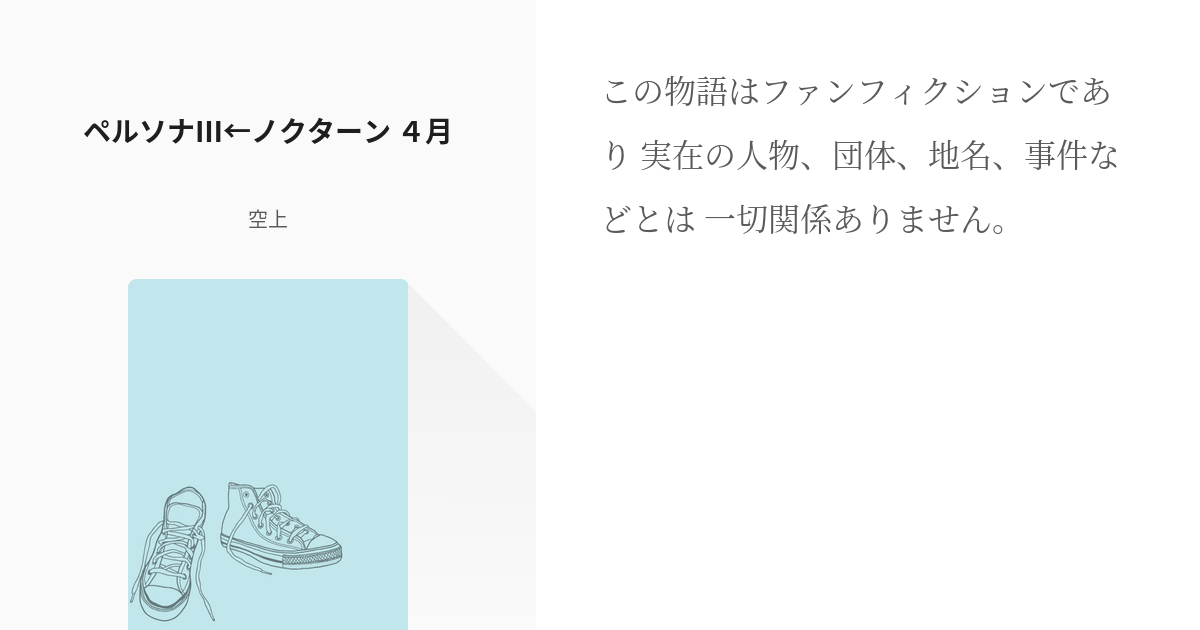 ペルソナIII←ノクターン 4月

空上

この物語はファンフィクションであり 実在の人物、団体、地名、事件などとは 一切関係ありません。